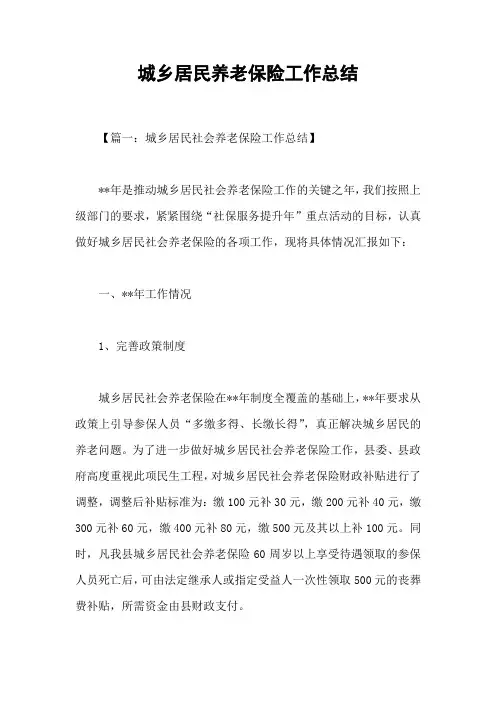 城乡居民养老保险工作总结

【篇一：城乡居民社会养老保险工作总结】

**年是推动城乡居民社会养老保险工作的关键之年，我们按照上级部门的要求，紧紧围绕“社保服务提升年”重点活动的目标，认真做好城乡居民社会养老保险的各项工作，现将具体情况汇报如下：

一、**年工作情况

1、完善政策制度

城乡居民社会养老保险在**年制度全覆盖的基础上，**年要求从政策上引导参保人员“多缴多得、长缴长得”，真正解决城乡居民的养老问题。为了进一步做好城乡居民社会养老保险工作，县委、县政府高度重视此项民生工程，对城乡居民社会养老保险财政补贴进行了调整，调整后补贴标准为：缴100元补30元，缴200元补40元，缴300元补60元，缴400元补80元，缴500元及其以上补100元。同时，凡我县城乡居民社会养老保险60周岁以上享受待遇领取的参保人员死亡后，可由法定继承人或指定受益人一次性领取500元的丧葬费补贴，所需资金由县财政支付。